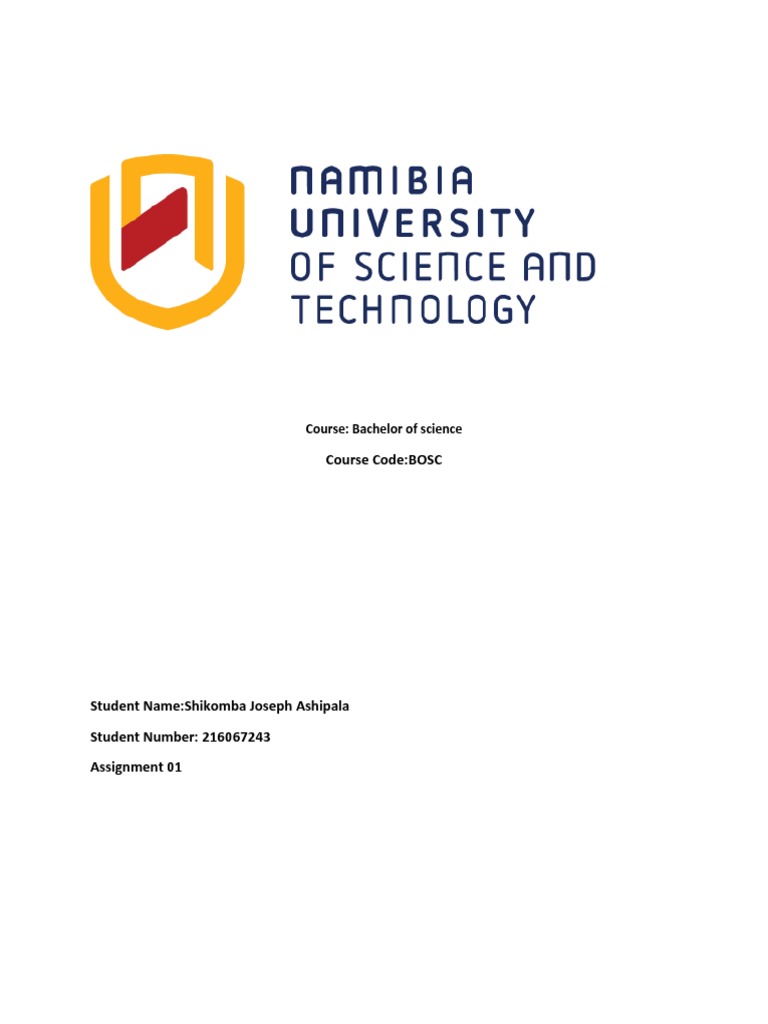 NAMIBIA
UNIVERSITY
OF SCIENCE AND
TECHNOLOGY

Course: Bachelor of science

Course Code:BOSC

Student Name:Shikomba Joseph Ashipala

Student Number: 216067243

Assignment 01